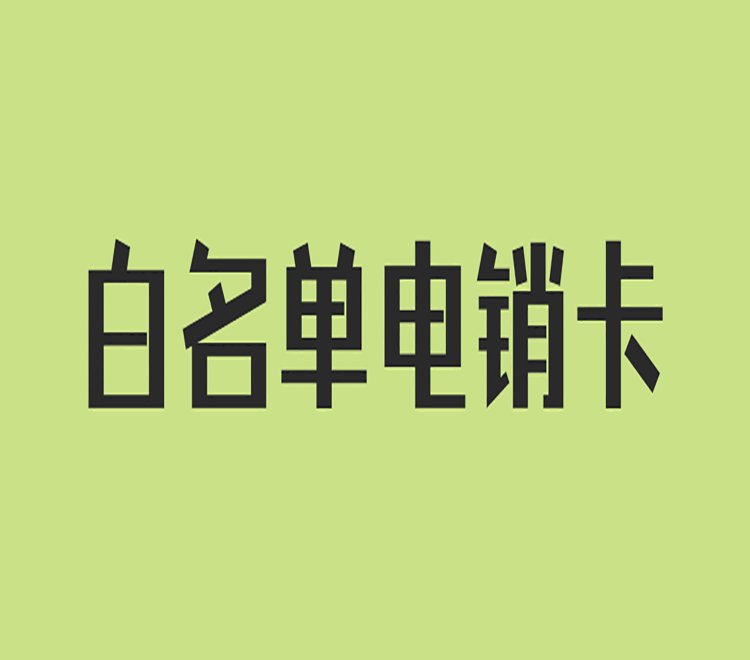 白名单电销卡